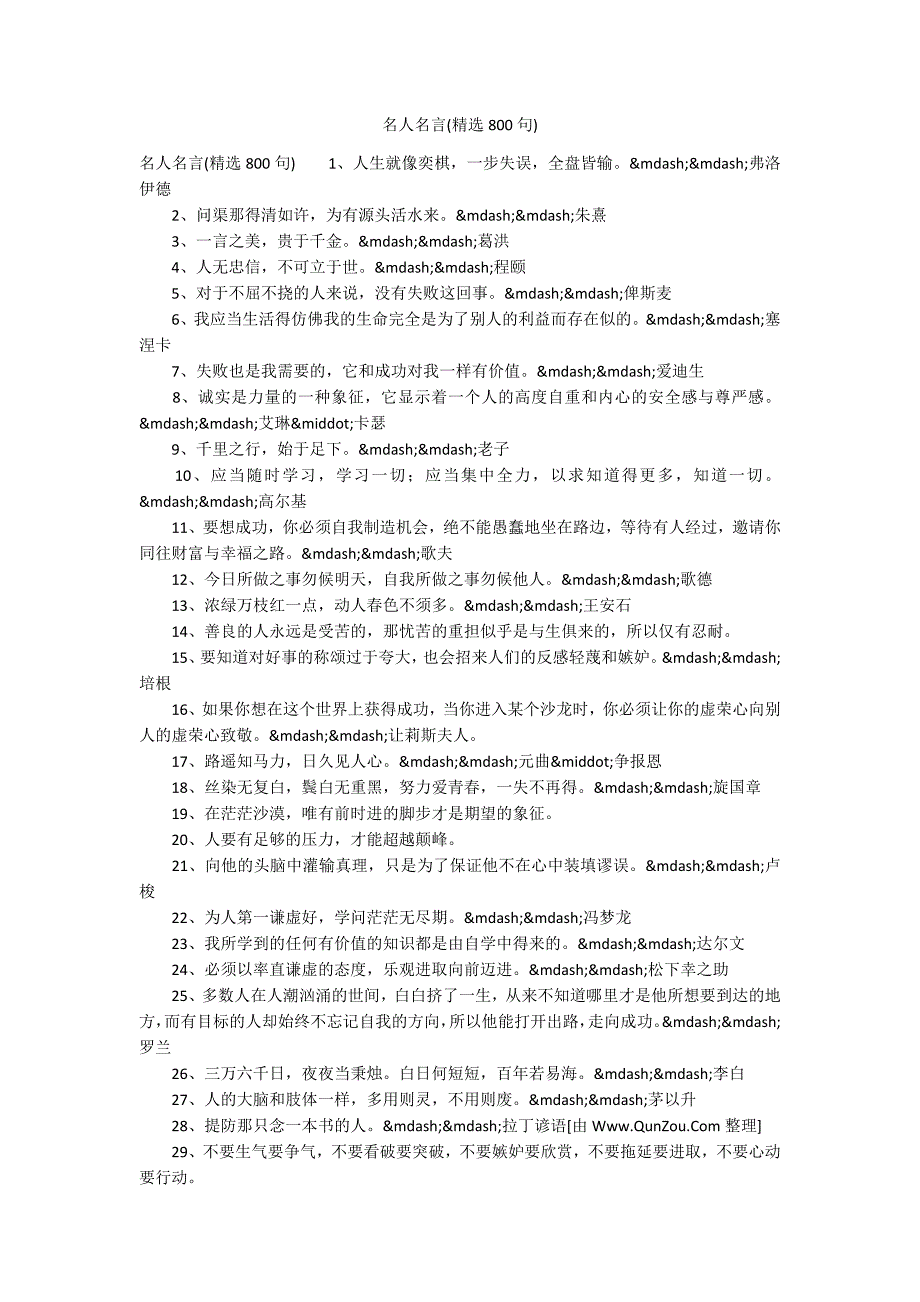 名人名言(精选 800 句)

名人名言(精选 800 句)　　1、人生就像奕棋，一步失误，全盘皆输。&mdash;&mdash;弗洛伊德

2、问渠那得清如许，为有源头活水来。&mdash;&mdash;朱熹

3、一言之美，贵于千金。&mdash;&mdash;葛洪

4、人无忠信，不可立于世。&mdash;&mdash;程颐

5、对于不屈不挠的人来说，没有失败这回事。&mdash;&mdash;俾斯麦

6、我应当生活得仿佛我的生命完全是为了别人的利益而存在似的。&mdash;&mdash;塞涅卡

7、失败也是我需要的，它和成功对我一样有价值。&mdash;&mdash;爱迪生

8、诚实是力量的一种象征，它显示着一个人的高度自重和内心的安全感与尊严感。&mdash;&mdash;艾琳&middot;卡瑟

9、千里之行，始于足下。&mdash;&mdash;老子

10、应当随时学习，学习一切；应当集中全力，以求知道得更多，知道一切。&mdash;&mdash;高尔基

11、要想成功，你必须自我制造机会，绝不能愚蠢地坐在路边，等待有人经过，邀请你同往财富与幸福之路。&mdash;&mdash;歌夫

12、今日所做之事勿候明天，自我所做之事勿候他人。&mdash;&mdash;歌德

13、浓绿万枝红一点，动人春色不须多。&mdash;&mdash;王安石

14、善良的人永远是受苦的，那忧苦的重担似乎是与生俱来的，所以仅有忍耐。

15、要知道对好事的称颂过于夸大，也会招来人们的反感轻蔑和嫉妒。&mdash;&mdash;培根

16、如果你想在这个世界上获得成功，当你进入某个沙龙时，你必须让你的虚荣心向别人的虚荣心致敬。&mdash;&mdash;让莉斯夫人。

17、路遥知马力，日久见人心。&mdash;&mdash;元曲&middot;争报恩

18、丝染无复白，鬓白无重黑，努力爱青春，一失不再得。&mdash;&mdash;旋国章

19、在茫茫沙漠，唯有前时进的脚步才是期望的象征。

20、人要有足够的压力，才能超越颠峰。

21、向他的头脑中灌输真理，只是为了保证他不在心中装填谬误。&mdash;&mdash;卢梭

22、为人第一谦虚好，学问茫茫无尽期。&mdash;&mdash;冯梦龙

23、我所学到的任何有价值的知识都是由自学中得来的。&mdash;&mdash;达尔文

24、必须以率直谦虚的态度，乐观进取向前迈进。&mdash;&mdash;松下幸之助

25、多数人在人潮汹涌的世间，白白挤了一生，从来不知道哪里才是他所想要到达的地方，而有目标的人却始终不忘记自我的方向，所以他能打开出路，走向成功。&mdash;&mdash;罗兰

26、三万六千日，夜夜当秉烛。白日何短短，百年若易海。&mdash;&mdash;李白

27、人的大脑和肢体一样，多用则灵，不用则废。&mdash;&mdash;茅以升

28、提防那只念一本书的人。&mdash;&mdash;拉丁谚语[由 Www.QunZou.Com 整理]

29、不要生气要争气，不要看破要突破，不要嫉妒要欣赏，不要拖延要进取，不要心动要行动。